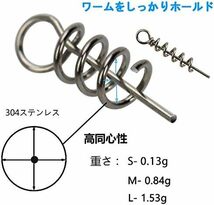 ワームをしっかりホールド

304ステンレス

高同心性

重さ： S- 0.13g

M- 0.84g

L- 1.53g